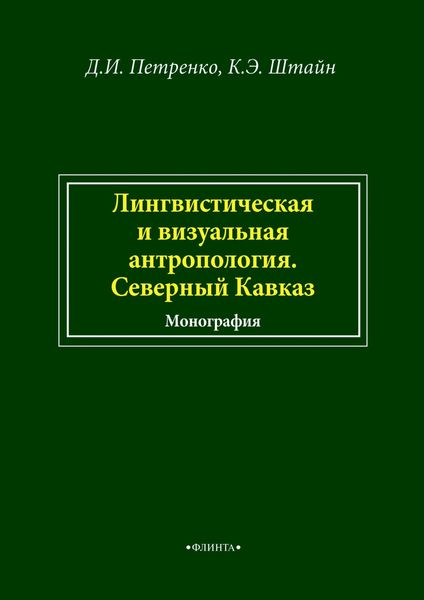 Д.И. Петренко, К.Э. Штайн

Лингвистическая и визуальная антропология. Северный Кавказ

Монография

•ФЛИНТА•